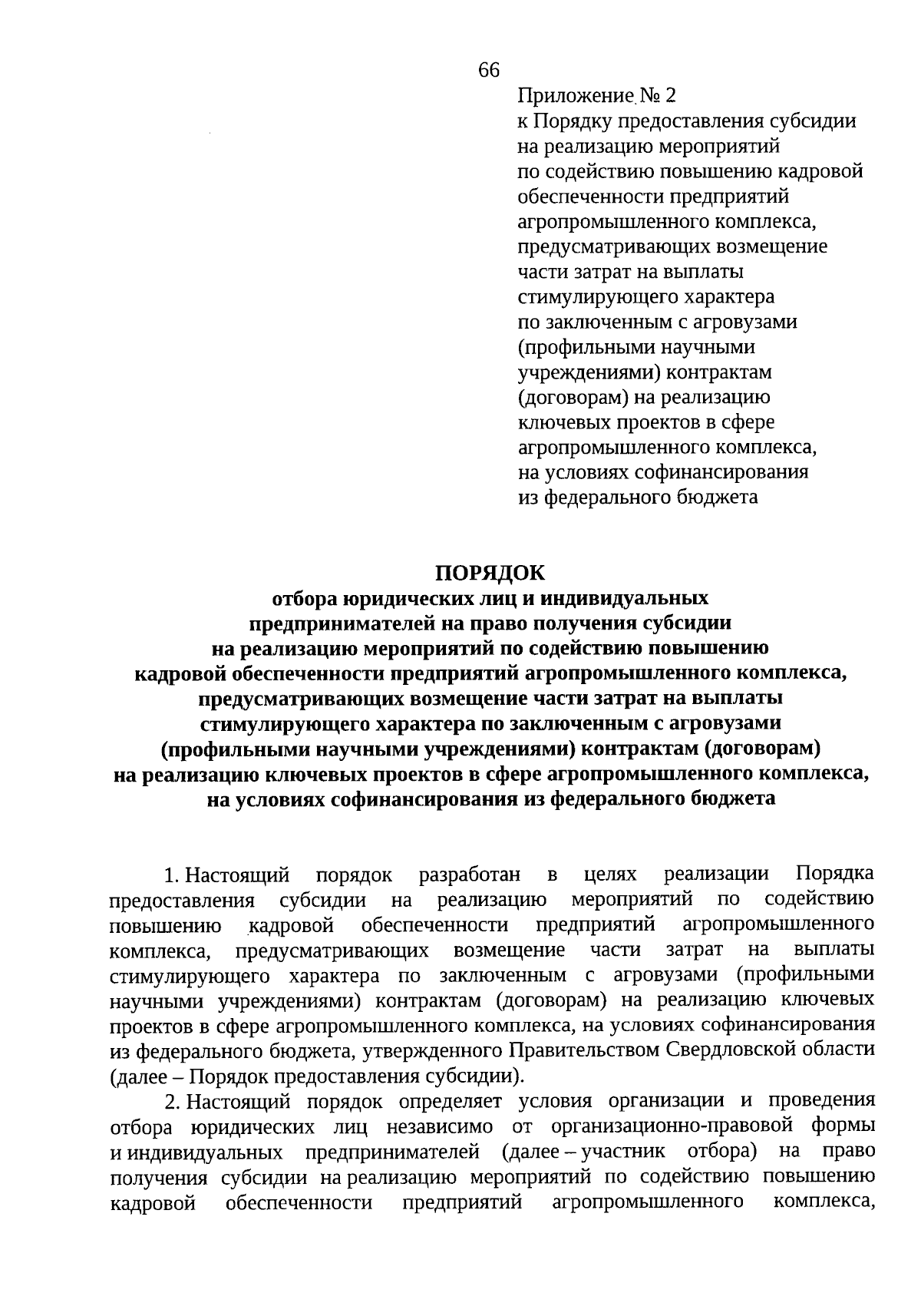 66

Приложение № 2
к Порядку предоставления субсидии
на реализацию мероприятий
по содействию повышению кадровой
обеспеченности предприятий
агропромышленного комплекса,
предусматривающих возмещение
части затрат на выплаты
стимулирующего характера
по заключенным с агровузами
(профильными научными
учреждениями) контрактам
(договорам) на реализацию
ключевых проектов в сфере
агропромышленного комплекса,
на условиях софинансирования
из федерального бюджета

ПОРЯДОК
отбора юридических лиц и индивидуальных
предпринимателей на право получения субсидии
на реализацию мероприятий по содействию повышению
кадровой обеспеченности предприятий агропромышленного комплекса,
предусматривающих возмещение части затрат на выплаты
стимулирующего характера по заключенным с агровузами
(профильными научными учреждениями) контрактам (договорам)
на реализацию ключевых проектов в сфере агропромышленного комплекса,
на условиях софинансирования из федерального бюджета

1. Настоящий порядок разработан в целях реализации Порядка предоставления субсидии на реализацию мероприятий по содействию повышению кадровой обеспеченности предприятий агропромышленного комплекса, предусматривающих возмещение части затрат на выплаты стимулирующего характера по заключенным с агровузами (профильными научными учреждениями) контрактам (договорам) на реализацию ключевых проектов в сфере агропромышленного комплекса, на условиях софинансирования из федерального бюджета, утвержденного Правительством Свердловской области (далее – Порядок предоставления субсидии).

2. Настоящий порядок определяет условия организации и проведения отбора юридических лиц независимо от организационно-правовой формы и индивидуальных предпринимателей (далее – участник отбора) на право получения субсидии на реализацию мероприятий по содействию повышению кадровой обеспеченности предприятий агропромышленного комплекса,